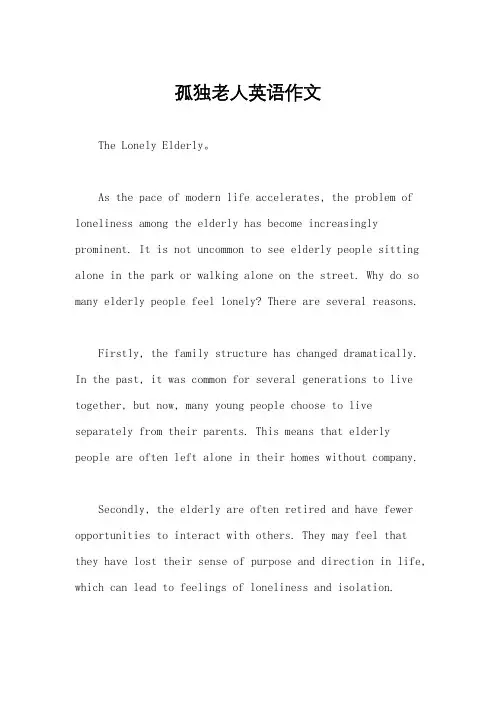 孤独老人英语作文

The Lonely Elderly。

As the pace of modern life accelerates, the problem of loneliness among the elderly has become increasingly prominent. It is not uncommon to see elderly people sitting alone in the park or walking alone on the street. Why do so many elderly people feel lonely? There are several reasons.

Firstly, the family structure has changed dramatically. In the past, it was common for several generations to live together, but now, many young people choose to live separately from their parents. This means that elderly people are often left alone in their homes without company.

Secondly, the elderly are often retired and have fewer opportunities to interact with others. They may feel that they have lost their sense of purpose and direction in life, which can lead to feelings of loneliness and isolation.